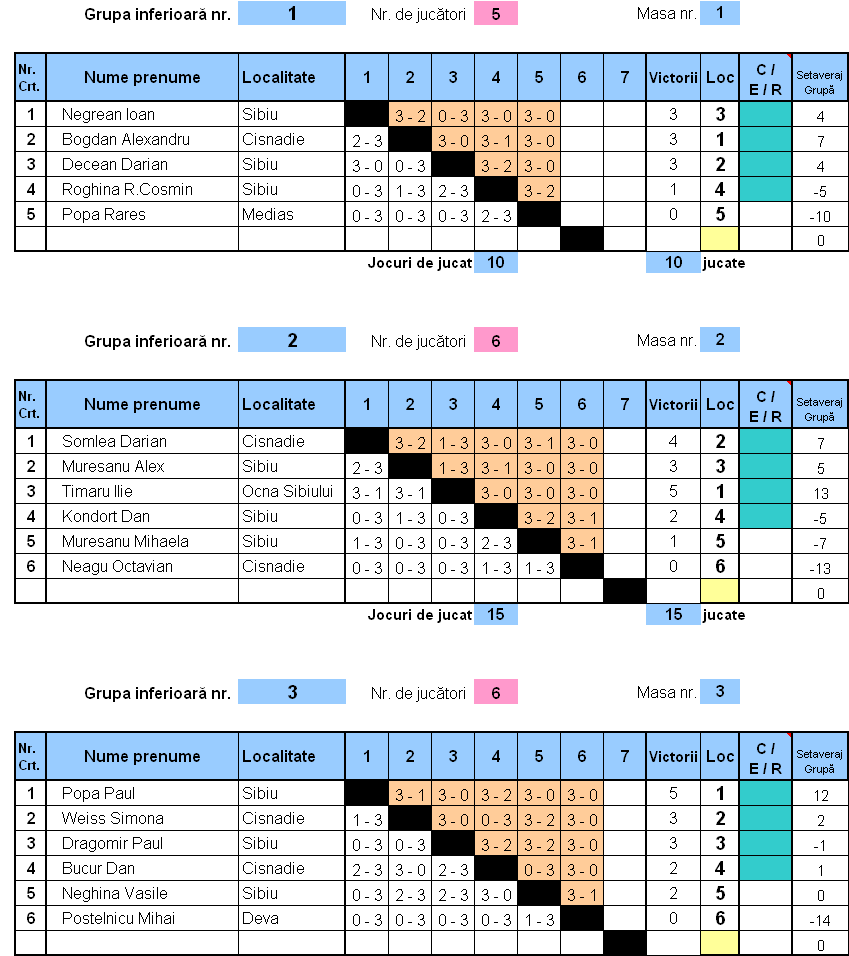 Grupa inferioară nr. 1 Nr. de jucători 5 Masa nr. 1

| Nr. Crt. | Nume prenume | Localitate | 1 | 2 | 3 | 4 | 5 | 6 | 7 | Victorii | Loc | C / E / R | Setaveraj Grupă |
|---|---|---|---|---|---|---|---|---|---|---|---|---|---|
| 1 | Negrean Ioan | Sibiu | | 3 - 2 | 0 - 3 | 3 - 0 | 3 - 0 | | | 3 | 3 | | 4 |
| 2 | Bogdan Alexandru | Cisnadie | 2 - 3 | | 3 - 0 | 3 - 1 | 3 - 0 | | | 3 | 1 | | 7 |
| 3 | Decean Darian | Sibiu | 3 - 0 | 0 - 3 | | 3 - 2 | 3 - 0 | | | 3 | 2 | | 4 |
| 4 | Roghina R.Cosmin | Sibiu | 0 - 3 | 1 - 3 | 2 - 3 | | 3 - 2 | | | 1 | 4 | | -5 |
| 5 | Popa Rares | Medias | 0 - 3 | 0 - 3 | 0 - 3 | 2 - 3 | | | | 0 | 5 | | -10 |
| | | | | | | | | | | | | | 0 |

Jocuri de jucat 10 10 jucate

Grupa inferioară nr. 2 Nr. de jucători 6 Masa nr. 2

| Nr. Crt. | Nume prenume | Localitate | 1 | 2 | 3 | 4 | 5 | 6 | 7 | Victorii | Loc | C / E / R | Setaveraj Grupă |
|---|---|---|---|---|---|---|---|---|---|---|---|---|---|
| 1 | Somlea Darian | Cisnadie | | 3 - 2 | 1 - 3 | 3 - 0 | 3 - 1 | 3 - 0 | | 4 | 2 | | 7 |
| 2 | Muresanu Alex | Sibiu | 2 - 3 | | 1 - 3 | 3 - 1 | 3 - 0 | 3 - 0 | | 3 | 3 | | 5 |
| 3 | Timaru Ilie | Ocna Sibiului | 3 - 1 | 3 - 1 | | 3 - 0 | 3 - 0 | 3 - 0 | | 5 | 1 | | 13 |
| 4 | Kondort Dan | Sibiu | 0 - 3 | 1 - 3 | 0 - 3 | | 3 - 2 | 3 - 1 | | 2 | 4 | | -5 |
| 5 | Muresanu Mihaela | Sibiu | 1 - 3 | 0 - 3 | 0 - 3 | 2 - 3 | | 3 - 1 | | 1 | 5 | | -7 |
| 6 | Neagu Octavian | Cisnadie | 0 - 3 | 0 - 3 | 0 - 3 | 1 - 3 | 1 - 3 | | | 0 | 6 | | -13 |
| | | | | | | | | | | | | | 0 |

Jocuri de jucat 15 15 jucate

Grupa inferioară nr. 3 Nr. de jucători 6 Masa nr. 3

| Nr. Crt. | Nume prenume | Localitate | 1 | 2 | 3 | 4 | 5 | 6 | 7 | Victorii | Loc | C / E / R | Setaveraj Grupă |
|---|---|---|---|---|---|---|---|---|---|---|---|---|---|
| 1 | Popa Paul | Sibiu | | 3 - 1 | 3 - 0 | 3 - 2 | 3 - 0 | 3 - 0 | | 5 | 1 | | 12 |
| 2 | Weiss Simona | Cisnadie | 1 - 3 | | 3 - 0 | 0 - 3 | 3 - 2 | 3 - 0 | | 3 | 2 | | 2 |
| 3 | Dragomir Paul | Sibiu | 0 - 3 | 0 - 3 | | 3 - 2 | 3 - 2 | 3 - 0 | | 3 | 3 | | -1 |
| 4 | Bucur Dan | Cisnadie | 2 - 3 | 3 - 0 | 2 - 3 | | 0 - 3 | 3 - 0 | | 2 | 4 | | 1 |
| 5 | Neghina Vasile | Sibiu | 0 - 3 | 2 - 3 | 2 - 3 | 3 - 0 | | 3 - 1 | | 2 | 5 | | 0 |
| 6 | Postelnicu Mihai | Deva | 0 - 3 | 0 - 3 | 0 - 3 | 0 - 3 | 1 - 3 | | | 0 | 6 | | -14 |
| | | | | | | | | | | | | | 0 |